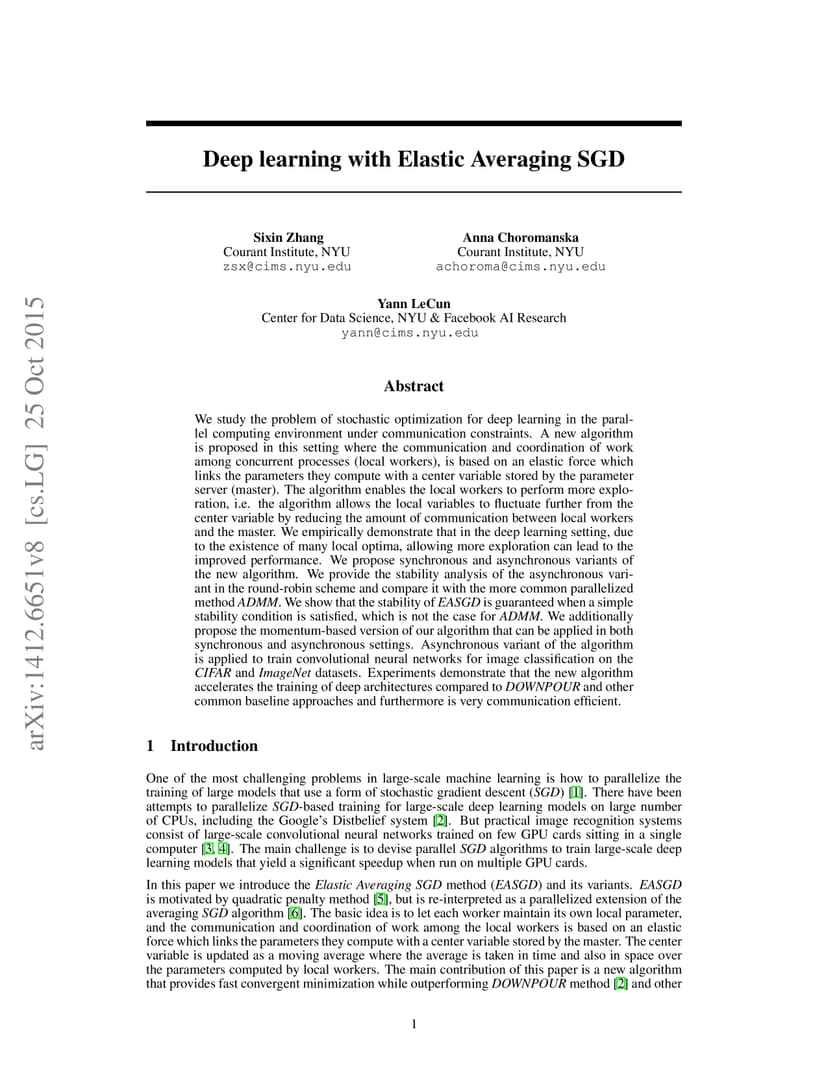 arXiv:1412.6651v8 [cs.LG] 25 Oct 2015

Deep learning with Elastic Averaging SGD

Sixin Zhang
Courant Institute, NYU
zsx@cims.nyu.edu

Anna Choromanska
Courant Institute, NYU
achoroma@cims.nyu.edu

Yann LeCun
Center for Data Science, NYU & Facebook AI Research
yann@cims.nyu.edu

Abstract

We study the problem of stochastic optimization for deep learning in the parallel computing environment under communication constraints. A new algorithm is proposed in this setting where the communication and coordination of work among concurrent processes (local workers), is based on an elastic force which links the parameters they compute with a center variable stored by the parameter server (master). The algorithm enables the local workers to perform more exploration, i.e. the algorithm allows the local variables to fluctuate further from the center variable by reducing the amount of communication between local workers and the master. We empirically demonstrate that in the deep learning setting, due to the existence of many local optima, allowing more exploration can lead to the improved performance. We propose synchronous and asynchronous variants of the new algorithm. We provide the stability analysis of the asynchronous variant in the round-robin scheme and compare it with the more common parallelized method ADMM. We show that the stability of EASGD is guaranteed when a simple stability condition is satisfied, which is not the case for ADMM. We additionally propose the momentum-based version of our algorithm that can be applied in both synchronous and asynchronous settings. Asynchronous variant of the algorithm is applied to train convolutional neural networks for image classification on the CIFAR and ImageNet datasets. Experiments demonstrate that the new algorithm accelerates the training of deep architectures compared to DOWNPOUR and other common baseline approaches and furthermore is very communication efficient.

1 Introduction

One of the most challenging problems in large-scale machine learning is how to parallelize the training of large models that use a form of stochastic gradient descent (SGD) [1]. There have been attempts to parallelize SGD-based training for large-scale deep learning models on large number of CPUs, including the Google's Distbelief system [2]. But practical image recognition systems consist of large-scale convolutional neural networks trained on few GPU cards sitting in a single computer [3, 4]. The main challenge is to devise parallel SGD algorithms to train large-scale deep learning models that yield a significant speedup when run on multiple GPU cards.

In this paper we introduce the Elastic Averaging SGD method (EASGD) and its variants. EASGD is motivated by quadratic penalty method [5], but is re-interpreted as a parallelized extension of the averaging SGD algorithm [6]. The basic idea is to let each worker maintain its own local parameter, and the communication and coordination of work among the local workers is based on an elastic force which links the parameters they compute with a center variable stored by the master. The center variable is updated as a moving average where the average is taken in time and also in space over the parameters computed by local workers. The main contribution of this paper is a new algorithm that provides fast convergent minimization while outperforming DOWNPOUR method [2] and other

1